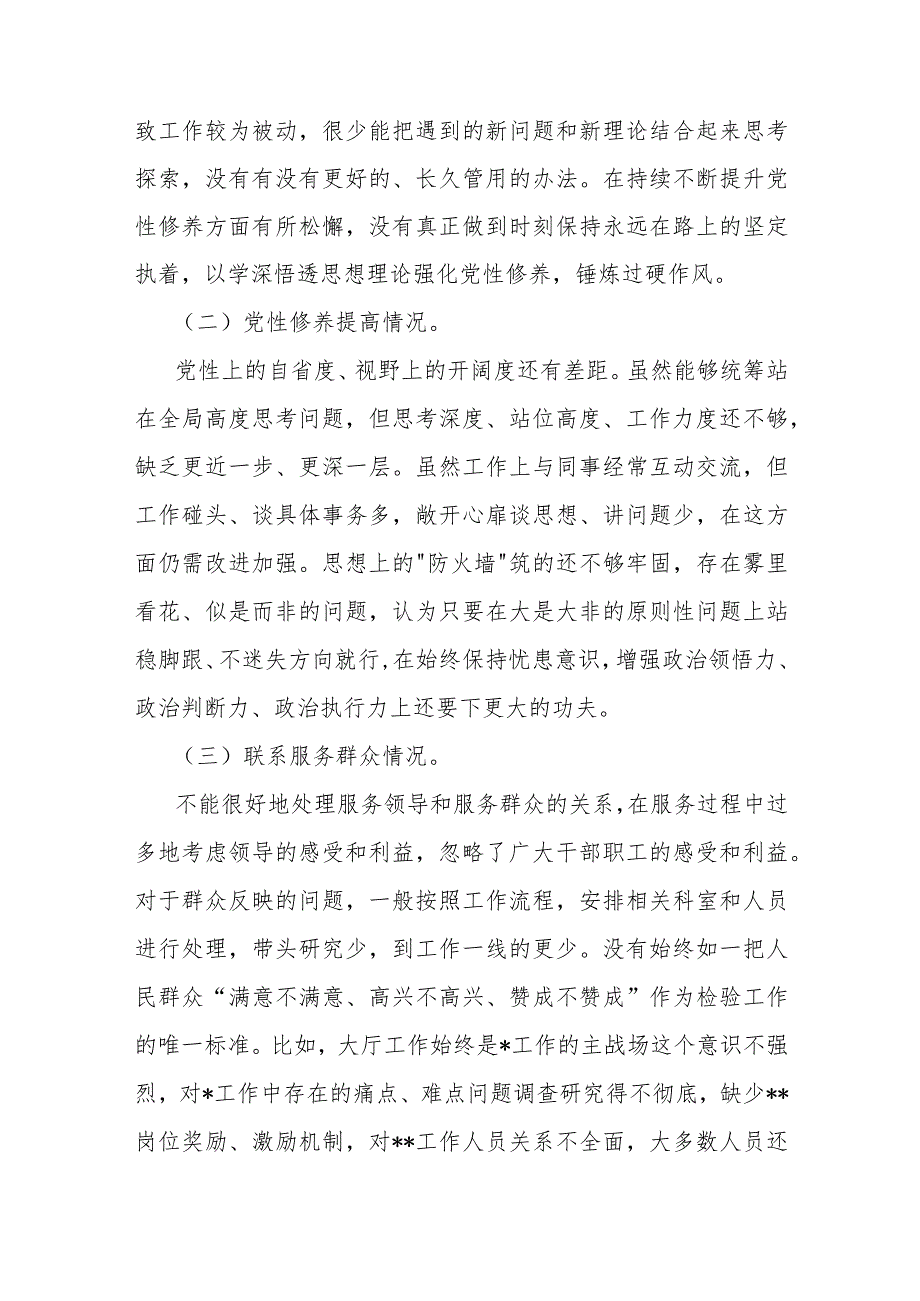 致工作较为被动，很少能把遇到的新问题和新理论结合起来思考探索，没有有没有更好的、长久管用的办法。在持续不断提升党性修养方面有所松懈，没有真正做到时刻保持永远在路上的坚定执着，以学深悟透思想理论强化党性修养，锤炼过硬作风。

（二）党性修养提高情况。

党性上的自省度、视野上的开阔度还有差距。虽然能够统筹站在全局高度思考问题，但思考深度、站位高度、工作力度还不够，缺乏更近一步、更深一层。虽然工作上与同事经常互动交流，但工作碰头、谈具体事务多，敞开心扉谈思想、讲问题少，在这方面仍需改进加强。思想上的"防火墙"筑的还不够牢固，存在雾里看花、似是而非的问题，认为只要在大是大非的原则性问题上站稳脚跟、不迷失方向就行，在始终保持忧患意识，增强政治领悟力、政治判断力、政治执行力上还要下更大的功夫。

（三）联系服务群众情况。

不能很好地处理服务领导和服务群众的关系，在服务过程中过多地考虑领导的感受和利益，忽略了广大干部职工的感受和利益。对于群众反映的问题，一般按照工作流程，安排相关科室和人员进行处理，带头研究少，到工作一线的更少。没有始终如一把人民群众“满意不满意、高兴不高兴、赞成不赞成”作为检验工作的唯一标准。比如，大厅工作始终是*工作的主战场这个意识不强烈，对*工作中存在的痛点、难点问题调查研究得不彻底，缺少**岗位奖励、激励机制，对**工作人员关系不全面，大多数人员还